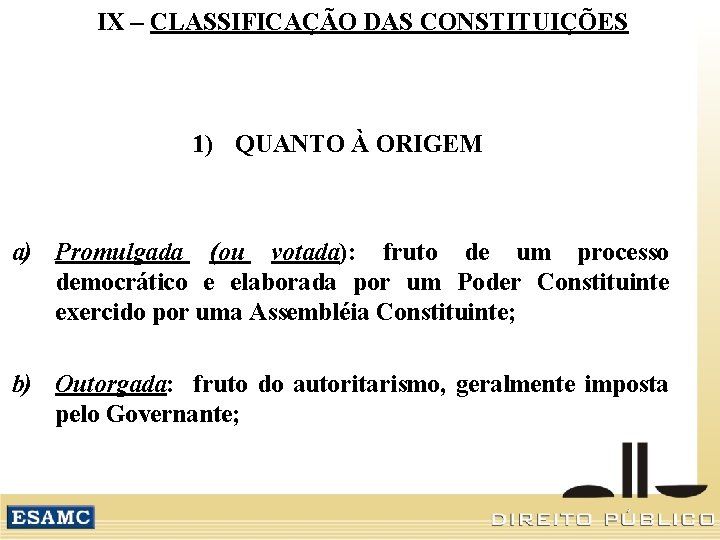 IX – CLASSIFICAÇÃO DAS CONSTITUIÇÕES

1) QUANTO À ORIGEM

a) Promulgada (ou votada): fruto de um processo democrático e elaborada por um Poder Constituinte exercido por uma Assembléia Constituinte;

b) Outorgada: fruto do autoritarismo, geralmente imposta pelo Governante;

ESAMC

DIREITO PÚBLICO